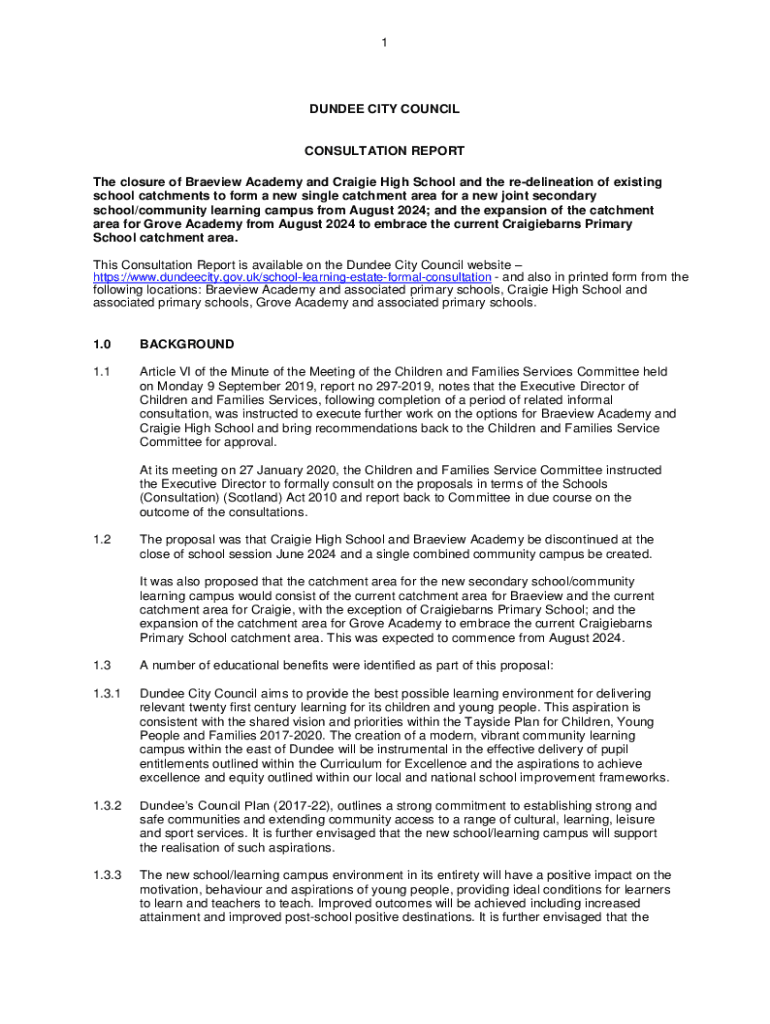 1

DUNDEE CITY COUNCIL

CONSULTATION REPORT

The closure of Braeview Academy and Craigie High School and the re-delineation of existing school catchments to form a new single catchment area for a new joint secondary school/community learning campus from August 2024; and the expansion of the catchment area for Grove Academy from August 2024 to embrace the current Craigiebarns Primary School catchment area.

This Consultation Report is available on the Dundee City Council website – https://www.dundeecity.gov.uk/school-learning-estate-formal-consultation - and also in printed form from the following locations: Braeview Academy and associated primary schools, Craigie High School and associated primary schools, Grove Academy and associated primary schools.

1.0 BACKGROUND

1.1 Article VI of the Minute of the Meeting of the Children and Families Services Committee held on Monday 9 September 2019, report no 297-2019, notes that the Executive Director of Children and Families Services, following completion of a period of related informal consultation, was instructed to execute further work on the options for Braeview Academy and Craigie High School and bring recommendations back to the Children and Families Service Committee for approval.

At its meeting on 27 January 2020, the Children and Families Service Committee instructed the Executive Director to formally consult on the proposals in terms of the Schools (Consultation) (Scotland) Act 2010 and report back to Committee in due course on the outcome of the consultations.

1.2 The proposal was that Craigie High School and Braeview Academy be discontinued at the close of school session June 2024 and a single combined community campus be created.

It was also proposed that the catchment area for the new secondary school/community learning campus would consist of the current catchment area for Braeview and the current catchment area for Craigie, with the exception of Craigiebarns Primary School; and the expansion of the catchment area for Grove Academy to embrace the current Craigiebarns Primary School catchment area. This was expected to commence from August 2024.

1.3 A number of educational benefits were identified as part of this proposal:

1.3.1 Dundee City Council aims to provide the best possible learning environment for delivering relevant twenty first century learning for its children and young people. This aspiration is consistent with the shared vision and priorities within the Tayside Plan for Children, Young People and Families 2017-2020. The creation of a modern, vibrant community learning campus within the east of Dundee will be instrumental in the effective delivery of pupil entitlements outlined within the Curriculum for Excellence and the aspirations to achieve excellence and equity outlined within our local and national school improvement frameworks.

1.3.2 Dundee's Council Plan (2017-22), outlines a strong commitment to establishing strong and safe communities and extending community access to a range of cultural, learning, leisure and sport services. It is further envisaged that the new school/learning campus will support the realisation of such aspirations.

1.3.3 The new school/learning campus environment in its entirety will have a positive impact on the motivation, behaviour and aspirations of young people, providing ideal conditions for learners to learn and teachers to teach. Improved outcomes will be achieved including increased attainment and improved post-school positive destinations. It is further envisaged that the